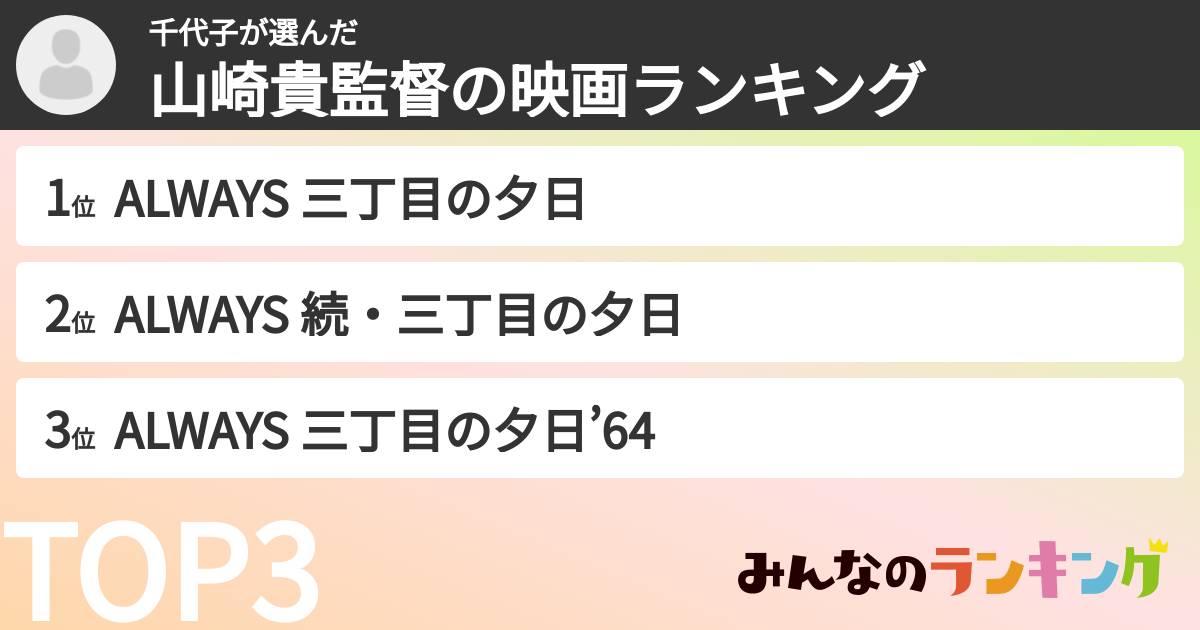 千代子が選んだ
山崎貴監督の映画ランキング

1位 ALWAYS 三丁目の夕日

2位 ALWAYS 続・三丁目の夕日

3位 ALWAYS 三丁目の夕日’64

TOP3

みんなのランキング